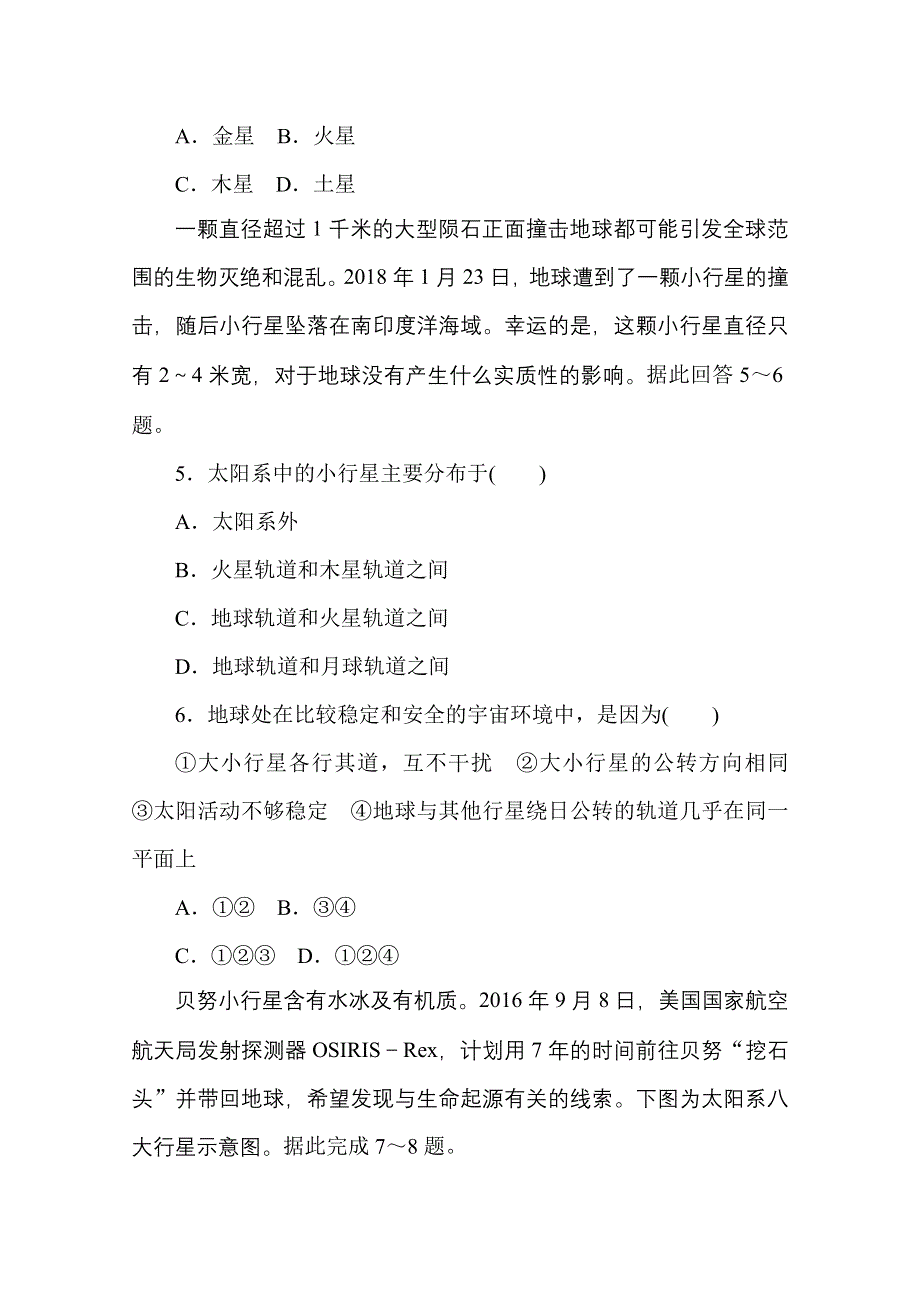 A．金星　B．火星

C．木星　D．土星

一颗直径超过 1 千米的大型陨石正面撞击地球都可能引发全球范围的生物灭绝和混乱。2018 年 1 月 23 日，地球遭到了一颗小行星的撞击，随后小行星坠落在南印度洋海域。幸运的是，这颗小行星直径只有 2～4 米宽，对于地球没有产生什么实质性的影响。据此回答 5～6 题。

5．太阳系中的小行星主要分布于(　　)

A．太阳系外

B．火星轨道和木星轨道之间

C．地球轨道和火星轨道之间

D．地球轨道和月球轨道之间

6．地球处在比较稳定和安全的宇宙环境中，是因为(　　)

①大小行星各行其道，互不干扰　②大小行星的公转方向相同　③太阳活动不够稳定　④地球与其他行星绕日公转的轨道几乎在同一平面上

A．①②　B．③④

C．①②③　D．①②④

贝努小行星含有水冰及有机质。2016 年 9 月 8 日，美国国家航空航天局发射探测器 OSIRIS－Rex，计划用 7 年的时间前往贝努“挖石头”并带回地球，希望发现与生命起源有关的线索。下图为太阳系八大行星示意图。据此完成 7～8 题。